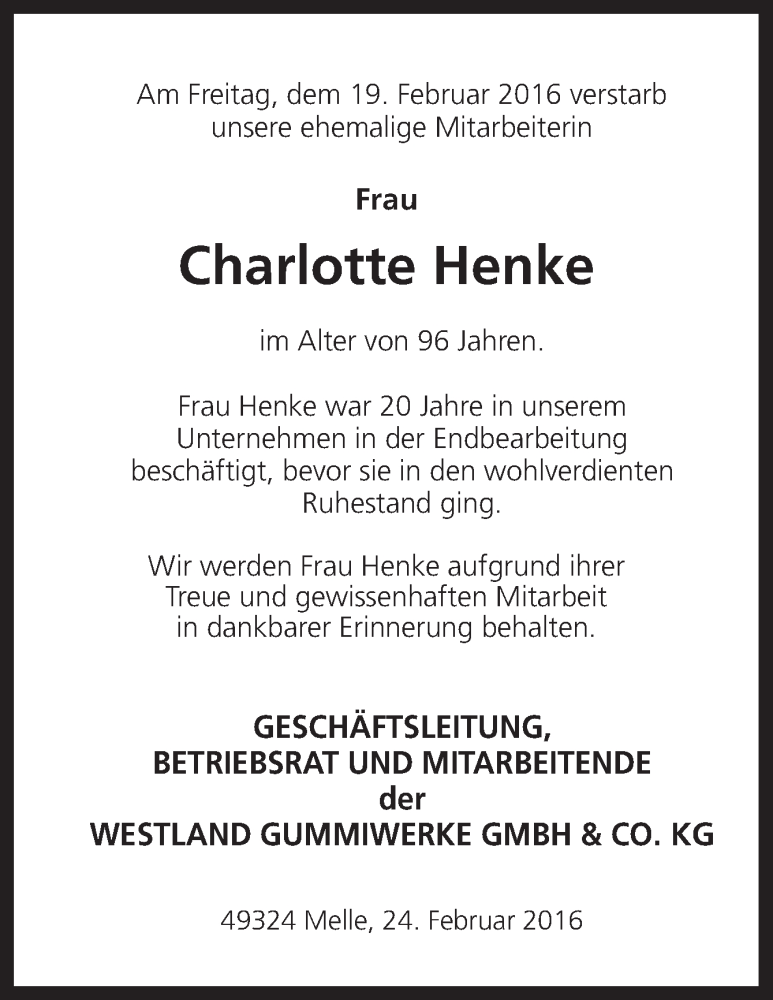 Am Freitag, dem 19. Februar 2016 verstarb unsere ehemalige Mitarbeiterin

Frau

Charlotte Henke

im Alter von 96 Jahren.

Frau Henke war 20 Jahre in unserem Unternehmen in der Endbearbeitung beschäftigt, bevor sie in den wohlverdienten Ruhestand ging.

Wir werden Frau Henke aufgrund ihrer Treue und gewissenhaften Mitarbeit in dankbarer Erinnerung behalten.

GESCHÄFTSLEITUNG,
BETRIEBSRAT UND MITARBEITENDE
der
WESTLAND GUMMIWERKE GMBH & CO. KG

49324 Melle, 24. Februar 2016